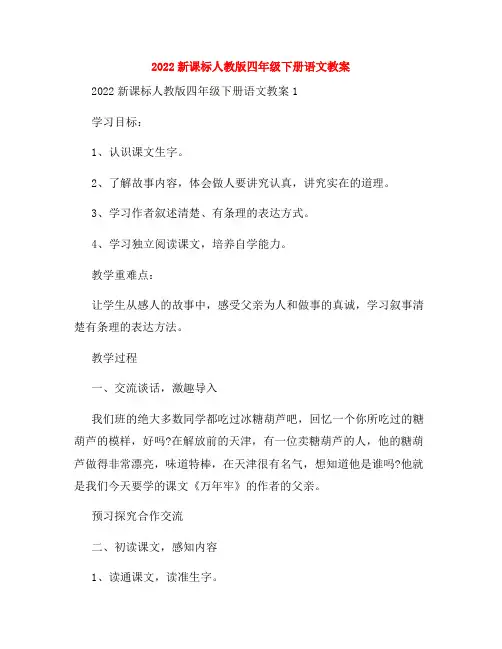 2022 新课标人教版四年级下册语文教案

2022 新课标人教版四年级下册语文教案 1

学习目标：

1、认识课文生字。

2、了解故事内容，体会做人要讲究认真，讲究实在的道理。

3、学习作者叙述清楚、有条理的表达方式。

4、学习独立阅读课文，培养自学能力。

教学重难点：

让学生从感人的故事中，感受父亲为人和做事的真诚，学习叙事清楚有条理的表达方法。

教学过程

一、交流谈话，激趣导入

我们班的绝大多数同学都吃过冰糖葫芦吧，回忆一个你所吃过的糖葫芦的模样，好吗?在解放前的天津，有一位卖糖葫芦的人，他的糖葫芦做得非常漂亮，味道特棒，在天津很有名气，想知道他是谁吗?他就是我们今天要学的课文《万年牢》的作者的父亲。

预习探究合作交流

二、初读课文，感知内容

1、读通课文，读准生字。